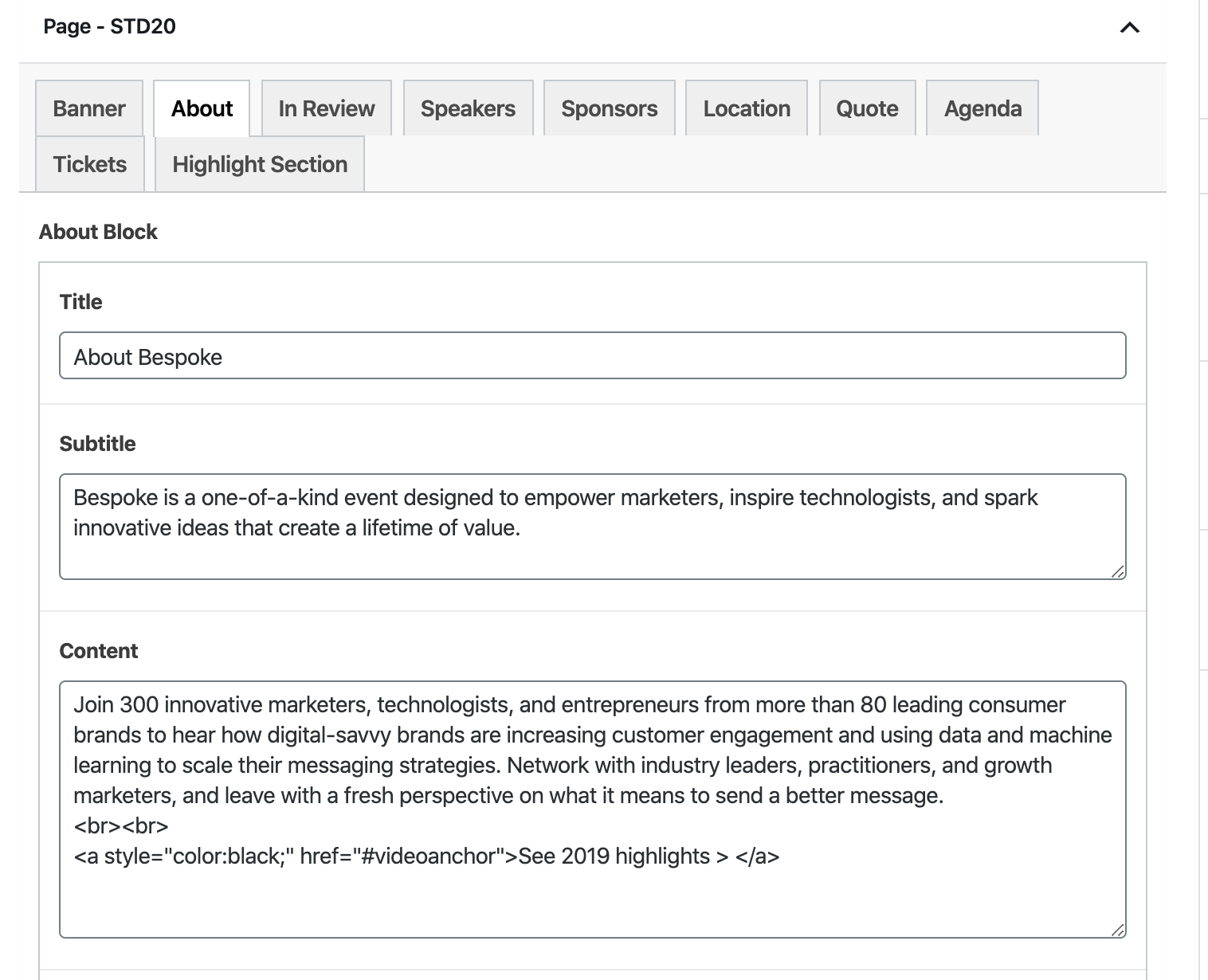 Page - STD20

Banner About In Review Speakers Sponsors Location Quote Agenda Tickets Highlight Section

About Block

Title

About Bespoke

Subtitle

Bespoke is a one-of-a-kind event designed to empower marketers, inspire technologists, and spark innovative ideas that create a lifetime of value.

Content

Join 300 innovative marketers, technologists, and entrepreneurs from more than 80 leading consumer brands to hear how digital-savvy brands are increasing customer engagement and using data and machine learning to scale their messaging strategies. Network with industry leaders, practitioners, and growth marketers, and leave with a fresh perspective on what it means to send a better message.
<br><br>
<a style="color:black;" href="#videoanchor">See 2019 highlights > </a>